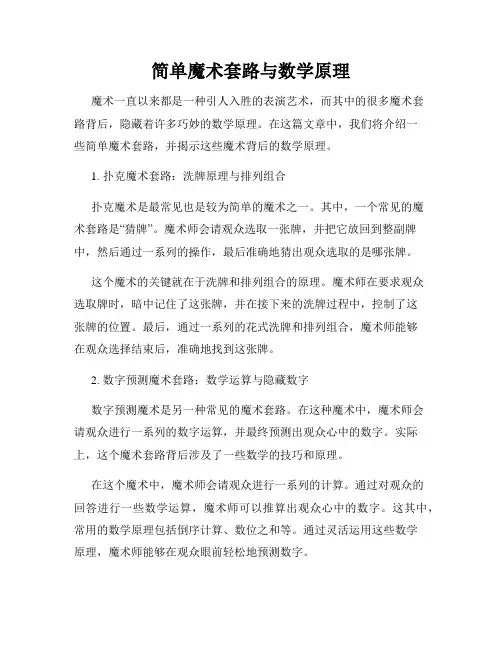 简单魔术套路与数学原理

魔术一直以来都是一种引人入胜的表演艺术，而其中的很多魔术套路背后，隐藏着许多巧妙的数学原理。在这篇文章中，我们将介绍一些简单魔术套路，并揭示这些魔术背后的数学原理。

1. 扑克魔术套路：洗牌原理与排列组合

扑克魔术是最常见也是较为简单的魔术之一。其中，一个常见的魔术套路是“猜牌”。魔术师会请观众选取一张牌，并把它放回到整副牌中，然后通过一系列的操作，最后准确地猜出观众选取的是哪张牌。

这个魔术的关键就在于洗牌和排列组合的原理。魔术师在要求观众选取牌时，暗中记住了这张牌，并在接下来的洗牌过程中，控制了这张牌的位置。最后，通过一系列的花式洗牌和排列组合，魔术师能够在观众选择结束后，准确地找到这张牌。

2. 数字预测魔术套路：数学运算与隐藏数字

数字预测魔术是另一种常见的魔术套路。在这种魔术中，魔术师会请观众进行一系列的数字运算，并最终预测出观众心中的数字。实际上，这个魔术套路背后涉及了一些数学的技巧和原理。

在这个魔术中，魔术师会请观众进行一系列的计算。通过对观众的回答进行一些数学运算，魔术师可以推算出观众心中的数字。这其中，常用的数学原理包括倒序计算、数位之和等。通过灵活运用这些数学原理，魔术师能够在观众眼前轻松地预测数字。